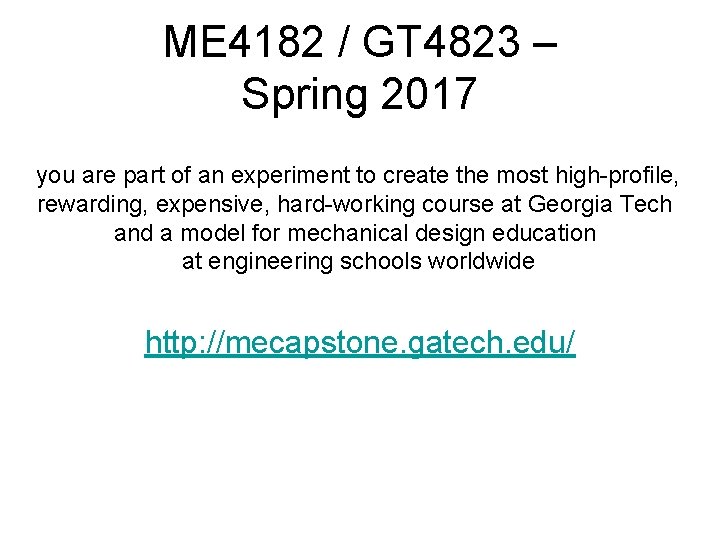 ME4182 / GT4823 – Spring 2017

you are part of an experiment to create the most high-profile, rewarding, expensive, hard-working course at Georgia Tech and a model for mechanical design education at engineering schools worldwide

http://mecapstone.gatech.edu/